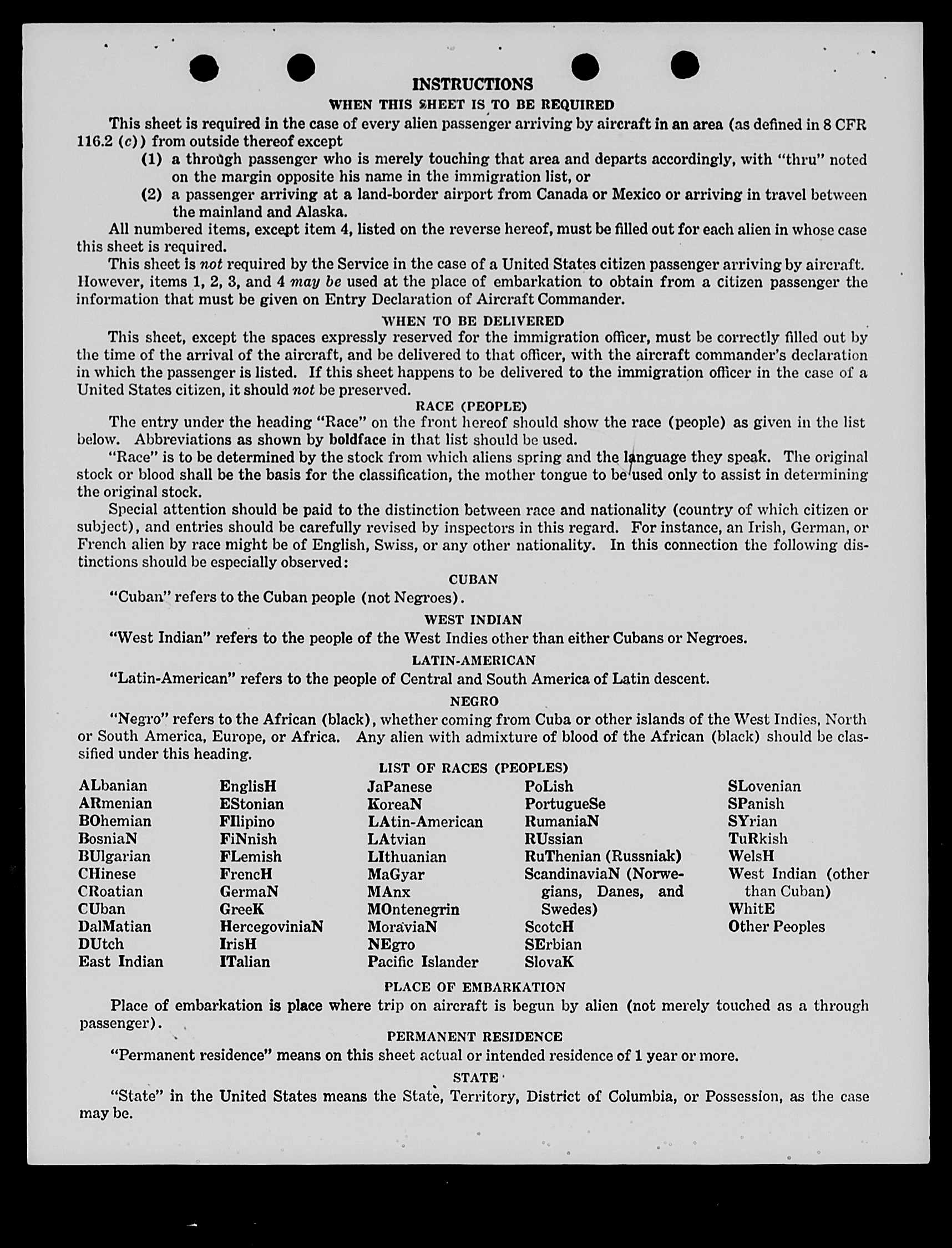 INSTRUCTIONS

WHEN THIS SHEET IS TO BE REQUIRED

This sheet is required in the case of every alien passenger arriving by aircraft in an area (as defined in 8 CFR 116.2 (c)) from outside thereof except

(1) a through passenger who is merely touching that area and departs accordingly, with "thru" noted on the margin opposite his name in the immigration list, or

(2) a passenger arriving at a land-border airport from Canada or Mexico or arriving in travel between the mainland and Alaska.

All numbered items, except item 4, listed on the reverse hereof, must be filled out for each alien in whose case this sheet is required.

This sheet is not required by the Service in the case of a United States citizen passenger arriving by aircraft. However, items 1, 2, 3, and 4 may be used at the place of embarkation to obtain from a citizen passenger the information that must be given on Entry Declaration of Aircraft Commander.

WHEN TO BE DELIVERED

This sheet, except the spaces expressly reserved for the immigration officer, must be correctly filled out by the time of the arrival of the aircraft, and be delivered to that officer, with the aircraft commander's declaration in which the passenger is listed. If this sheet happens to be delivered to the immigration officer in the case of a United States citizen, it should not be preserved.

RACE (PEOPLE)

The entry under the heading "Race" on the front hereof should show the race (people) as given in the list below. Abbreviations as shown by boldface in that list should be used.

"Race" is to be determined by the stock from which aliens spring and the language they speak. The original stock or blood shall be the basis for the classification, the mother tongue to be used only to assist in determining the original stock.

Special attention should be paid to the distinction between race and nationality (country of which citizen or subject), and entries should be carefully revised by inspectors in this regard. For instance, an Irish, German, or French alien by race might be of English, Swiss, or any other nationality. In this connection the following distinctions should be especially observed:

CUBAN

"Cuban" refers to the Cuban people (not Negroes).

WEST INDIAN

"West Indian" refers to the people of the West Indies other than either Cubans or Negroes.

LATIN-AMERICAN

"Latin-American" refers to the people of Central and South America of Latin descent.

NEGRO

"Negro" refers to the African (black), whether coming from Cuba or other islands of the West Indies, North or South America, Europe, or Africa. Any alien with admixture of blood of the African (black) should be classified under this heading.

LIST OF RACES (PEOPLES)

ALbanian
ARmenian
BOhemian
BosniaN
BUlgarian
CHinese
CRoatian
CUban
DalMatian
DUtch
East Indian

EnglisH
EStonian
FIlipino
FiNnish
FLemish
FrencH
GermaN
GreeK
HercegoviniaN
IrisH
ITalian

JaPanese
KoreaN
LAtin-American
LAtvian
LIthuanian
MaGyar
MAnx
MOntenegrin
MoraviaN
NEgro
Pacific Islander

PoLish
PortugueSe
RumaniaN
RUssian
RuThenian (Russniak)
ScandinaviaN (Norwegians, Danes, and Swedes)
ScotcH
SErbian
SlovaK

SLovenian
SPanish
SYrian
TuRkish
WelsH
West Indian (other than Cuban)
WhitE
Other Peoples

PLACE OF EMBARKATION

Place of embarkation is place where trip on aircraft is begun by alien (not merely touched as a through passenger).

PERMANENT RESIDENCE

"Permanent residence" means on this sheet actual or intended residence of 1 year or more.

STATE

"State" in the United States means the State, Territory, District of Columbia, or Possession, as the case may be.